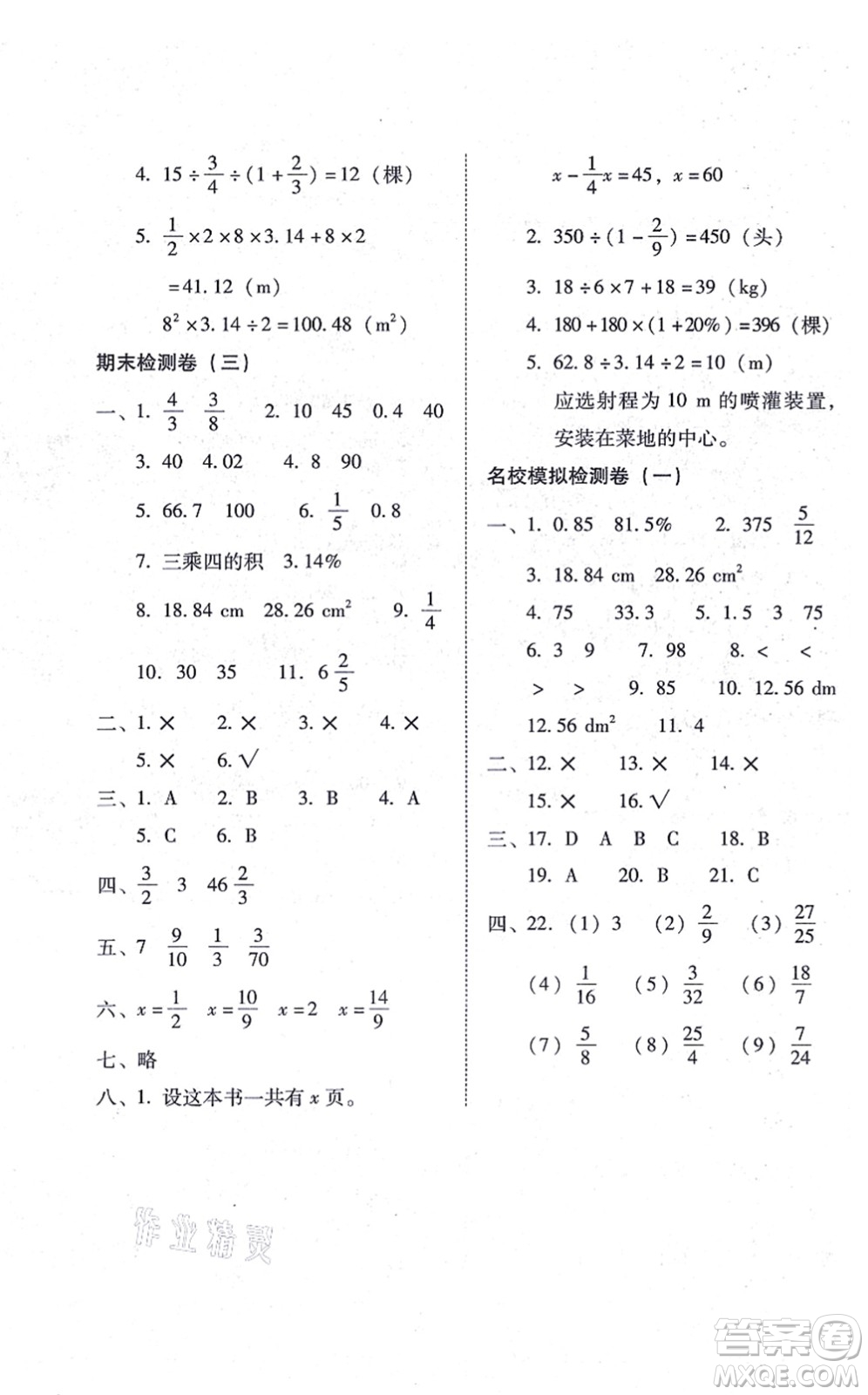 4. $15 \div \frac{3}{4} \div (1+\frac{2}{3}) = 12$（棵）

5. $\frac{1}{2} \times 2 \times 8 \times 3.14 + 8 \times 2$

$= 41.12$（m）

$8^2 \times 3.14 \div 2 = 100.48$（$m^2$）

期末检测卷（三）

一、1. $\frac{4}{3}$ $\frac{3}{8}$ 2. 10 45 0.4 40

3. 40 4.02 4. 8 90

5. 66.7 100 6. $\frac{1}{5}$ 0.8

7. 三乘四的积 3.14%

8. 18.84 cm 28.26 $cm^2$ 9. $\frac{1}{4}$

10. 30 35 11. $6\frac{2}{5}$

二、1. × 2. × 3. × 4. ×

5. × 6. √

三、1. A 2. B 3. B 4. A

5. C 6. B

四、$\frac{3}{2}$ 3 $46\frac{2}{3}$

五、7 $\frac{9}{10}$ $\frac{1}{3}$ $\frac{3}{70}$

六、$x=\frac{1}{2}$ $x=\frac{10}{9}$ $x=2$ $x=\frac{14}{9}$

七、略

八、1. 设这本书一共有 $x$ 页。

$x - \frac{1}{4}x = 45$，$x = 60$

2. $350 \div (1-\frac{2}{9}) = 450$（头）

3. $18 \div 6 \times 7 + 18 = 39$（kg）

4. $180 + 180 \times (1+20\%) = 396$（棵）

5. $62.8 \div 3.14 \div 2 = 10$（m）

应选射程为 10 m 的喷灌装置，安装在菜地的中心。

名校模拟检测卷（一）

一、1. 0.85 81.5% 2. 375 $\frac{5}{12}$

3. 18.84 cm 28.26 $cm^2$

4. 75 33.3 5. 1.5 3 75

6. 3 9 7. 98 8. < <

> > 9. 85 10. 12.56 dm

12.56 $dm^2$ 11. 4

二、12. × 13. × 14. ×

15. × 16. √

三、17. D A B C 18. B

19. A 20. B 21. C

四、22.（1）3 （2）$\frac{2}{9}$ （3）$\frac{27}{25}$

（4）$\frac{1}{16}$ （5）$\frac{3}{32}$ （6）$\frac{18}{7}$

（7）$\frac{5}{8}$ （8）$\frac{25}{4}$ （9）$\frac{7}{24}$

作业精灵

答案圈 MXQE.COM